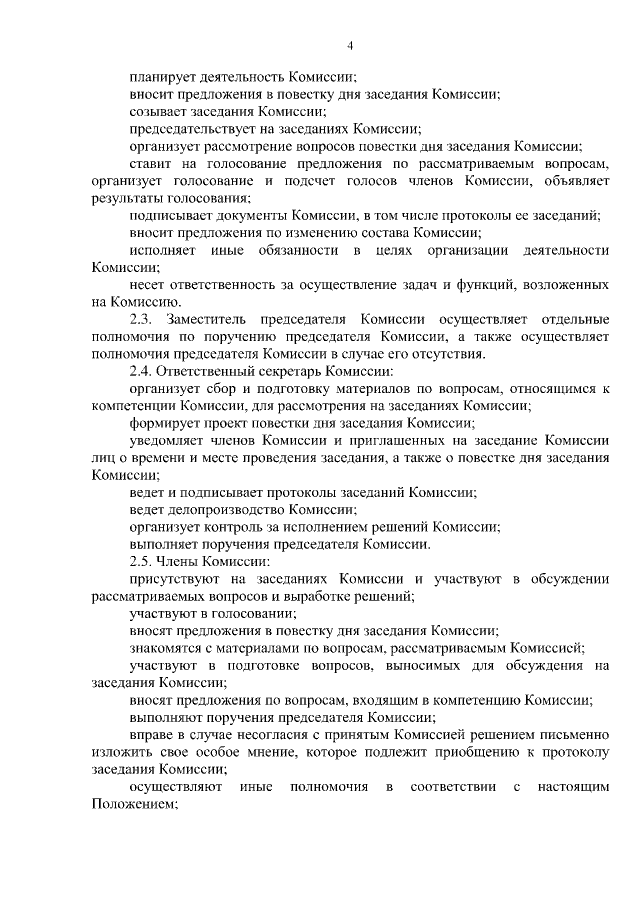 4

планирует деятельность Комиссии;

вносит предложения в повестку дня заседания Комиссии;

созывает заседания Комиссии;

председательствует на заседаниях Комиссии;

организует рассмотрение вопросов повестки дня заседания Комиссии;

ставит на голосование предложения по рассматриваемым вопросам, организует голосование и подсчет голосов членов Комиссии, объявляет результаты голосования;

подписывает документы Комиссии, в том числе протоколы ее заседаний;

вносит предложения по изменению состава Комиссии;

исполняет иные обязанности в целях организации деятельности Комиссии;

несет ответственность за осуществление задач и функций, возложенных на Комиссию.

2.3. Заместитель председателя Комиссии осуществляет отдельные полномочия по поручению председателя Комиссии, а также осуществляет полномочия председателя Комиссии в случае его отсутствия.

2.4. Ответственный секретарь Комиссии:

организует сбор и подготовку материалов по вопросам, относящимся к компетенции Комиссии, для рассмотрения на заседаниях Комиссии;

формирует проект повестки дня заседания Комиссии;

уведомляет членов Комиссии и приглашенных на заседание Комиссии лиц о времени и месте проведения заседания, а также о повестке дня заседания Комиссии;

ведет и подписывает протоколы заседаний Комиссии;

ведет делопроизводство Комиссии;

организует контроль за исполнением решений Комиссии;

выполняет поручения председателя Комиссии.

2.5. Члены Комиссии:

присутствуют на заседаниях Комиссии и участвуют в обсуждении рассматриваемых вопросов и выработке решений;

участвуют в голосовании;

вносят предложения в повестку дня заседания Комиссии;

знакомятся с материалами по вопросам, рассматриваемым Комиссией;

участвуют в подготовке вопросов, выносимых для обсуждения на заседания Комиссии;

вносят предложения по вопросам, входящим в компетенцию Комиссии;

выполняют поручения председателя Комиссии;

вправе в случае несогласия с принятым Комиссией решением письменно изложить свое особое мнение, которое подлежит приобщению к протоколу заседания Комиссии;

осуществляют иные полномочия в соответствии с настоящим Положением;